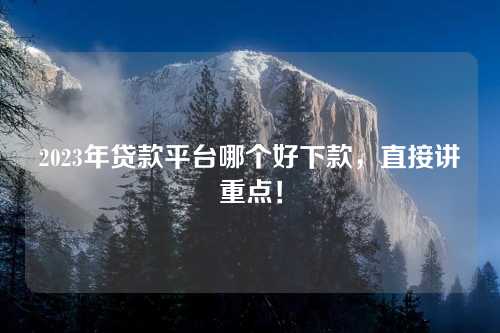 2023年贷款平台哪个好下款，直接讲重点！